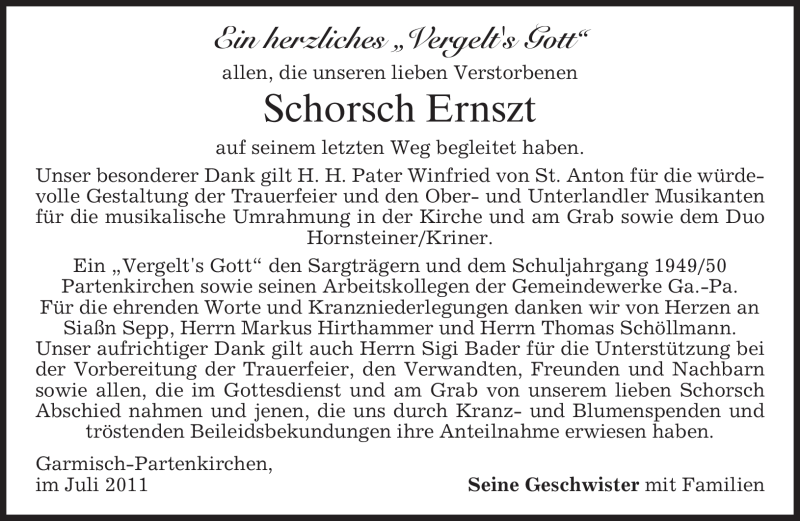 Ein herzliches „Vergelt's Gott“
allen, die unseren lieben Verstorbenen

Schorsch Ernszt

auf seinem letzten Weg begleitet haben.

Unser besonderer Dank gilt H. H. Pater Winfried von St. Anton für die würdevolle Gestaltung der Trauerfeier und den Ober- und Unterlandler Musikanten für die musikalische Umrahmung in der Kirche und am Grab sowie dem Duo Hornsteiner/Kriner.

Ein „Vergelt's Gott“ den Sargträgern und dem Schuljahrgang 1949/50 Partenkirchen sowie seinen Arbeitskollegen der Gemeindewerke Ga.-Pa. Für die ehrenden Worte und Kranzniederlegungen danken wir von Herzen an Siaßn Sepp, Herrn Markus Hirthammer und Herrn Thomas Schöllmann. Unser aufrichtiger Dank gilt auch Herrn Sigi Bader für die Unterstützung bei der Vorbereitung der Trauerfeier, den Verwandten, Freunden und Nachbarn sowie allen, die im Gottesdienst und am Grab von unserem lieben Schorsch Abschied nahmen und jenen, die uns durch Kranz- und Blumenspenden und tröstenden Beileidsbekundungen ihre Anteilnahme erwiesen haben.

Garmisch-Partenkirchen,
im Juli 2011

Seine Geschwister mit Familien